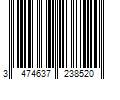 3 474637 238520